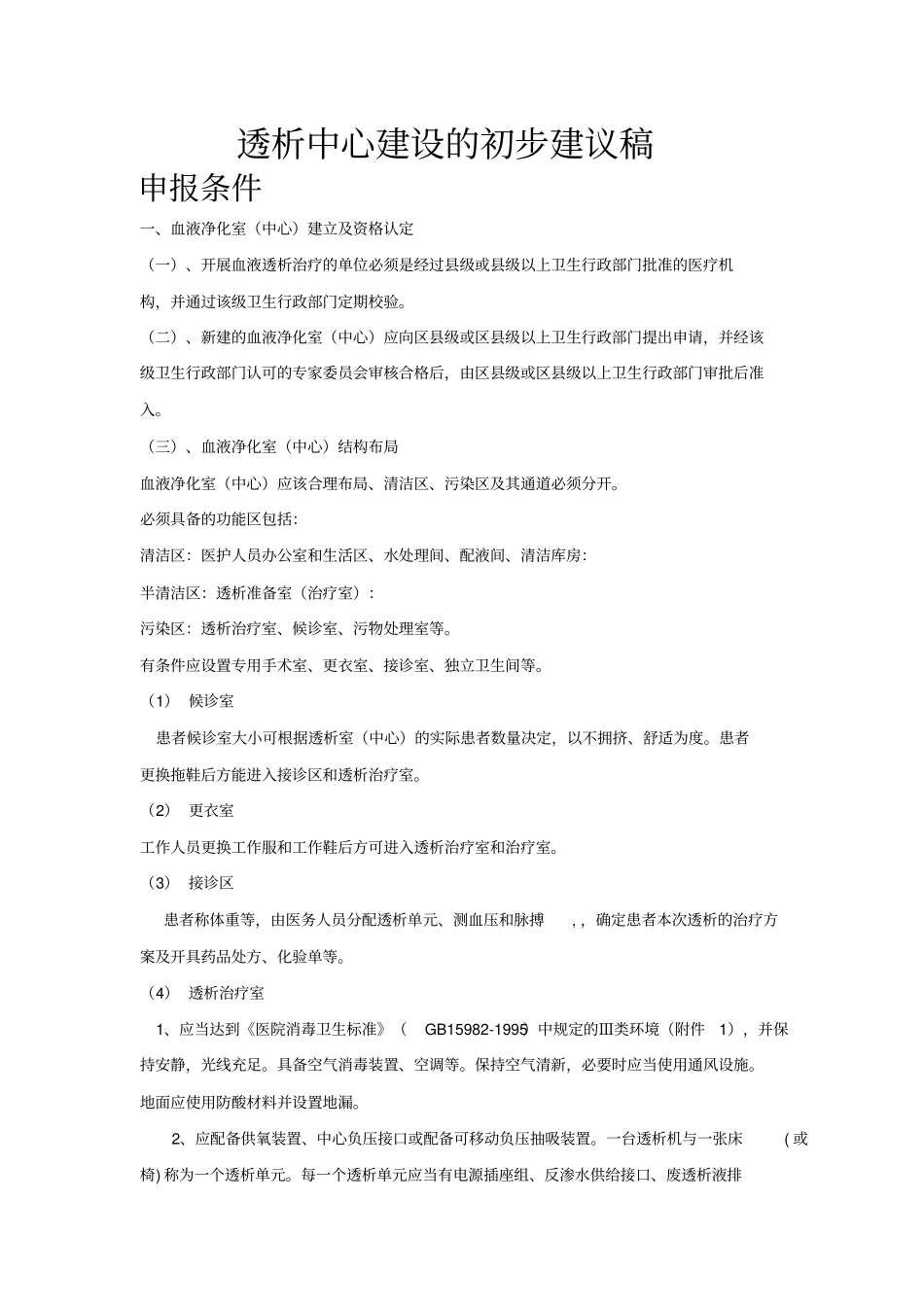 透析中心建设的初步建议稿

申报条件

一、血液净化室（中心）建立及资格认定

（一）、开展血液透析治疗的单位必须是经过县级或县级以上卫生行政部门批准的医疗机构，并通过该级卫生行政部门定期校验。

（二）、新建的血液净化室（中心）应向区县级或区县级以上卫生行政部门提出申请，并经该级卫生行政部门认可的专家委员会审核合格后，由区县级或区县级以上卫生行政部门审批后准入。

（三）、血液净化室（中心）结构布局

血液净化室（中心）应该合理布局、清洁区、污染区及其通道必须分开。

必须具备的功能区包括:

清洁区：医护人员办公室和生活区、水处理间、配液间、清洁库房:

半清洁区：透析准备室（治疗室）:

污染区：透析治疗室、候诊室、污物处理室等。

有条件应设置专用手术室、更衣室、接诊室、独立卫生间等。

（1） 候诊室

患者候诊室大小可根据透析室（中心）的实际患者数量决定，以不拥挤、舒适为度。患者更换拖鞋后方能进入接诊区和透析治疗室。

（2） 更衣室

工作人员更换工作服和工作鞋后方可进入透析治疗室和治疗室。

（3） 接诊区

患者称体重等，由医务人员分配透析单元、测血压和脉搏 ，，确定患者本次透析的治疗方案及开具药品处方、化验单等。

（4） 透析治疗室

1、应当达到《医院消毒卫生标准》（ GB15982-1995）中规定的Ⅲ类环境（附件 1），并保持安静，光线充足。具备空气消毒装置、空调等。保持空气清新，必要时应当使用通风设施。地面应使用防酸材料并设置地漏。

2、应配备供氧装置、中心负压接口或配备可移动负压抽吸装置。一台透析机与一张床 （或椅）称为一个透析单元。每一个透析单元应当有电源插座组、反渗水供给接口、废透析液排